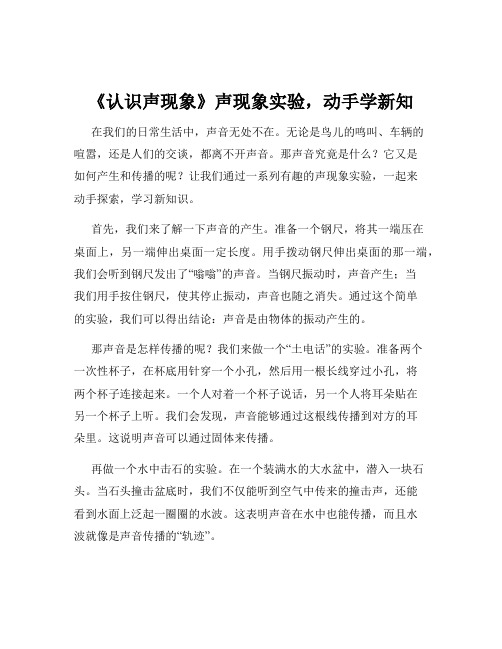 《认识声现象》声现象实验，动手学新知

在我们的日常生活中，声音无处不在。无论是鸟儿的鸣叫、车辆的喧嚣，还是人们的交谈，都离不开声音。那声音究竟是什么？它又是如何产生和传播的呢？让我们通过一系列有趣的声现象实验，一起来动手探索，学习新知识。

首先，我们来了解一下声音的产生。准备一个钢尺，将其一端压在桌面上，另一端伸出桌面一定长度。用手拨动钢尺伸出桌面的那一端，我们会听到钢尺发出了“嗡嗡”的声音。当钢尺振动时，声音产生；当我们用手按住钢尺，使其停止振动，声音也随之消失。通过这个简单的实验，我们可以得出结论：声音是由物体的振动产生的。

那声音是怎样传播的呢？我们来做一个“土电话”的实验。准备两个一次性杯子，在杯底用针穿一个小孔，然后用一根长线穿过小孔，将两个杯子连接起来。一个人对着一个杯子说话，另一个人将耳朵贴在另一个杯子上听。我们会发现，声音能够通过这根线传播到对方的耳朵里。这说明声音可以通过固体来传播。

再做一个水中击石的实验。在一个装满水的大水盆中，潜入一块石头。当石头撞击盆底时，我们不仅能听到空气中传来的撞击声，还能看到水面上泛起一圈圈的水波。这表明声音在水中也能传播，而且水波就像是声音传播的“轨迹”。